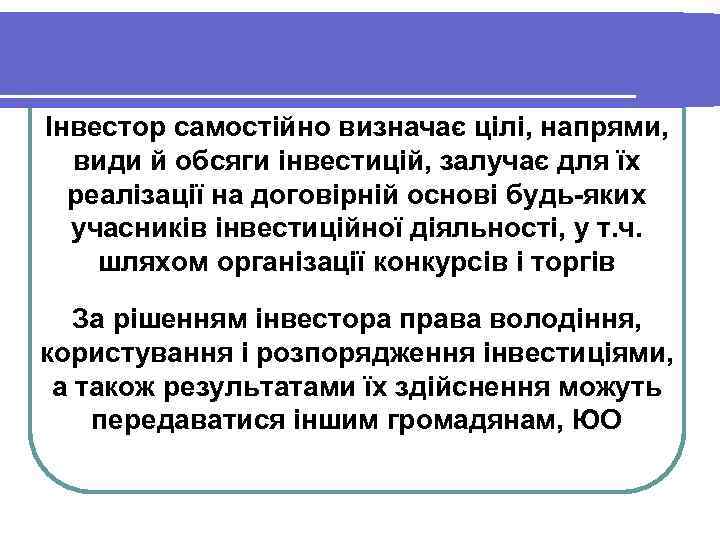 Інвестор самостійно визначає цілі, напрями, види й обсяги інвестицій, залучає для їх реалізації на договірній основі будь-яких учасників інвестиційної діяльності, у т.ч. шляхом організації конкурсів і торгів

За рішенням інвестора права володіння, користування і розпорядження інвестиціями, а також результатами їх здійснення можуть передаватися іншим громадянам, ЮО